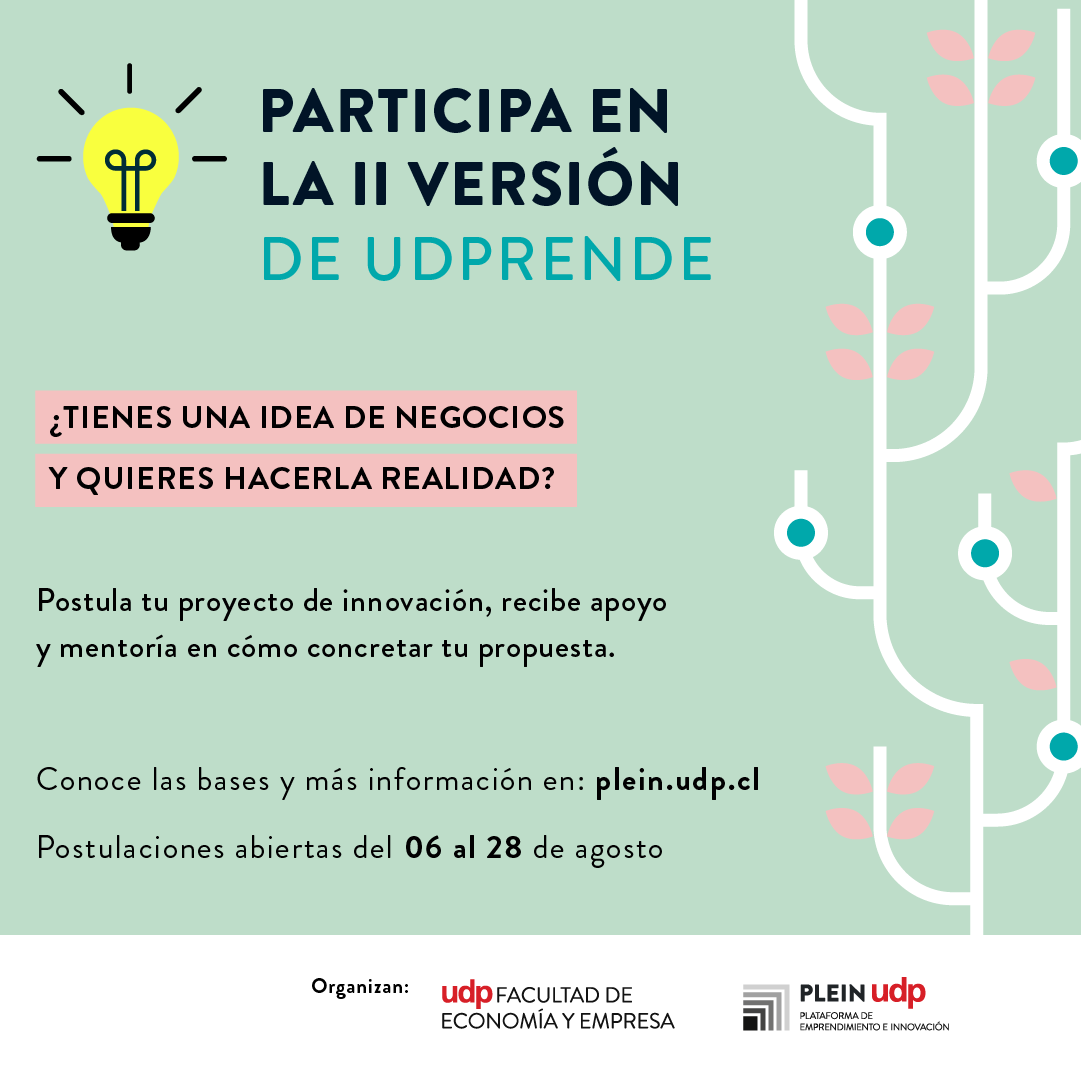 PARTICIPA EN
LA II VERSIÓN
DE UDPRENDE

¿TIENES UNA IDEA DE NEGOCIOS
Y QUIERES HACERLA REALIDAD?

Postula tu proyecto de innovación, recibe apoyo y mentoría en cómo concretar tu propuesta.

Conoce las bases y más información en: plein.udp.cl

Postulaciones abiertas del 06 al 28 de agosto

Organizan:

udp FACULTAD DE
ECONOMÍA Y EMPRESA

PLEIN udp
PLATAFORMA DE
EMPRENDIMIENTO E INNOVACIÓN